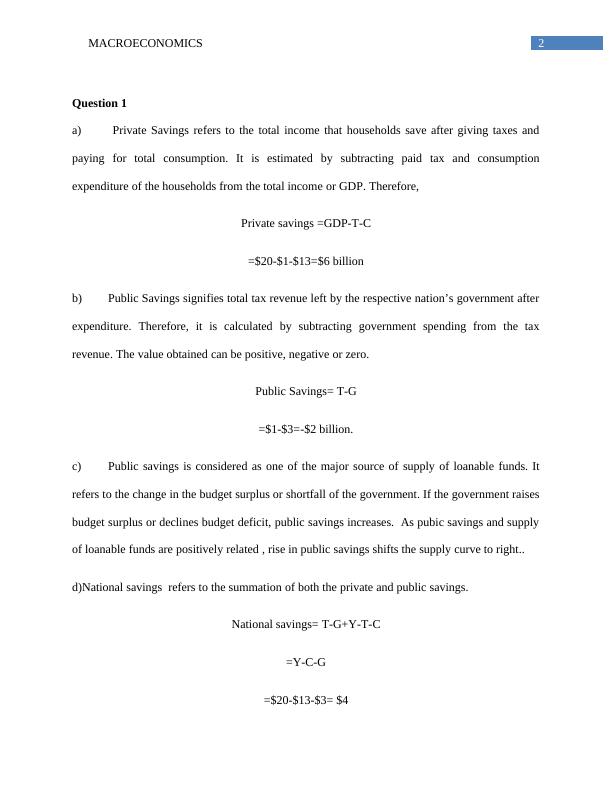 MACROECONOMICS

2

Question 1

a) Private Savings refers to the total income that households save after giving taxes and paying for total consumption. It is estimated by subtracting paid tax and consumption expenditure of the households from the total income or GDP. Therefore,

Private savings =GDP-T-C

=\$20-\$1-\$13=\$6 billion

b) Public Savings signifies total tax revenue left by the respective nation's government after expenditure. Therefore, it is calculated by subtracting government spending from the tax revenue. The value obtained can be positive, negative or zero.

Public Savings= T-G

=\$1-\$3=-\$2 billion.

c) Public savings is considered as one of the major source of supply of loanable funds. It refers to the change in the budget surplus or shortfall of the government. If the government raises budget surplus or declines budget deficit, public savings increases. As pubic savings and supply of loanable funds are positively related , rise in public savings shifts the supply curve to right..

d)National savings refers to the summation of both the private and public savings.

National savings= T-G+Y-T-C

=Y-C-G

=\$20-\$13-\$3= \$4